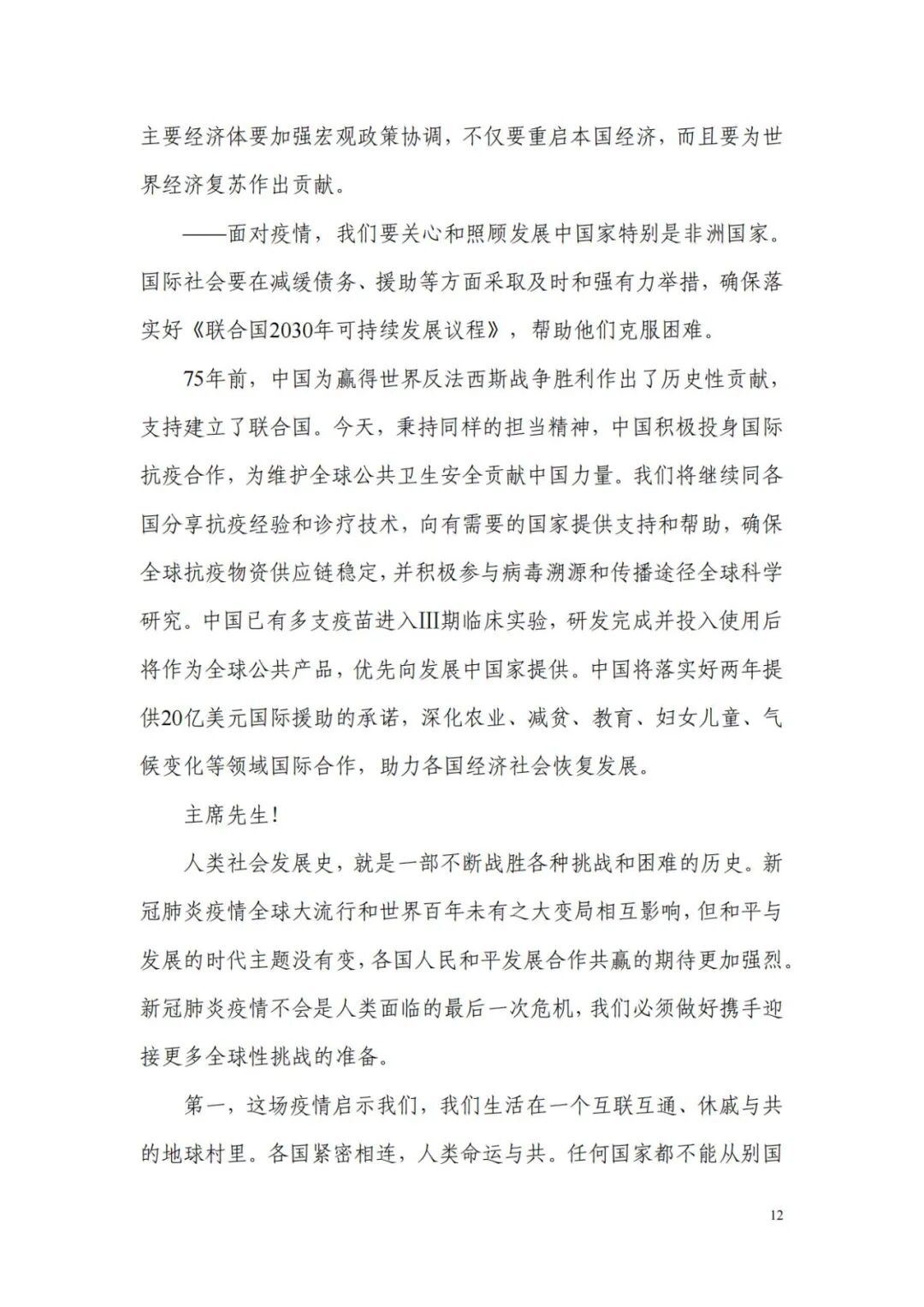 主要经济体要加强宏观政策协调，不仅要重启本国经济，而且要为世界经济复苏作出贡献。

——面对疫情，我们要关心和照顾发展中国家特别是非洲国家。国际社会要在减缓债务、援助等方面采取及时和强有力举措，确保落实好《联合国2030年可持续发展议程》，帮助他们克服困难。

75年前，中国为赢得世界反法西斯战争胜利作出了历史性贡献，支持建立了联合国。今天，秉持同样的担当精神，中国积极投身国际抗疫合作，为维护全球公共卫生安全贡献中国力量。我们将继续同各国分享抗疫经验和诊疗技术，向有需要的国家提供支持和帮助，确保全球抗疫物资供应链稳定，并积极参与病毒溯源和传播途径全球科学研究。中国已有多支疫苗进入III期临床实验，研发完成并投入使用后将作为全球公共产品，优先向发展中国家提供。中国将落实好两年提供20亿美元国际援助的承诺，深化农业、减贫、教育、妇女儿童、气候变化等领域国际合作，助力各国经济社会恢复发展。

主席先生！

人类社会发展史，就是一部不断战胜各种挑战和困难的历史。新冠肺炎疫情全球大流行和世界百年未有之大变局相互影响，但和平与发展的时代主题没有变，各国人民和平发展合作共赢的期待更加强烈。新冠肺炎疫情不会是人类面临的最后一次危机，我们必须做好携手迎接更多全球性挑战的准备。

第一，这场疫情启示我们，我们生活在一个互联互通、休戚与共的地球村里。各国紧密相连，人类命运与共。任何国家都不能从别国

12